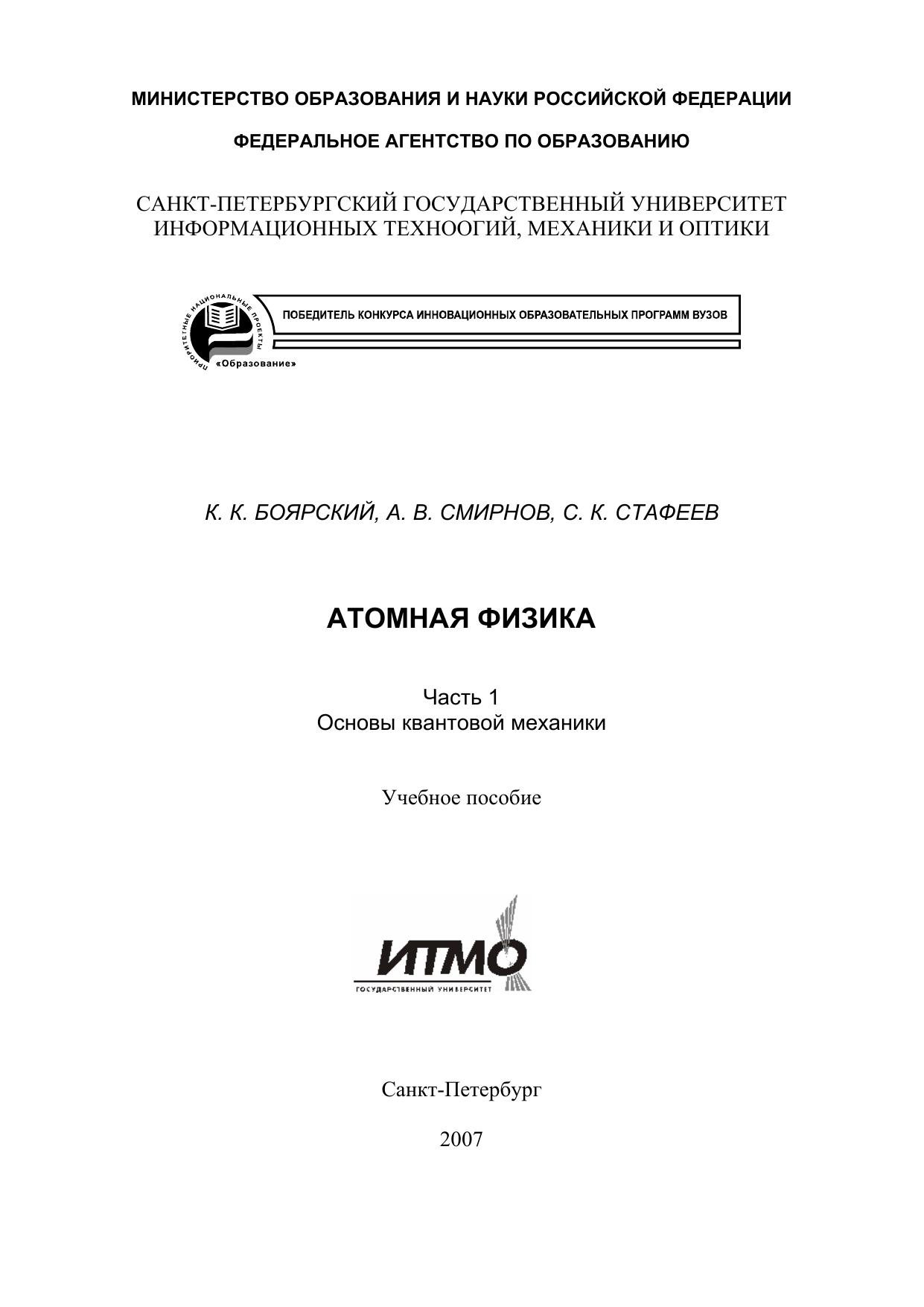 МИНИСТЕРСТВО ОБРАЗОВАНИЯ И НАУКИ РОССИЙСКОЙ ФЕДЕРАЦИИ

ФЕДЕРАЛЬНОЕ АГЕНТСТВО ПО ОБРАЗОВАНИЮ

САНКТ-ПЕТЕРБУРГСКИЙ ГОСУДАРСТВЕННЫЙ УНИВЕРСИТЕТ ИНФОРМАЦИОННЫХ ТЕХНООГИЙ, МЕХАНИКИ И ОПТИКИ

ПРИОРИТЕТНЫЕ НАЦИОНАЛЬНЫЕ ПРОЕКТЫ «Образование»

ПОБЕДИТЕЛЬ КОНКУРСА ИННОВАЦИОННЫХ ОБРАЗОВАТЕЛЬНЫХ ПРОГРАММ ВУЗОВ

К. К. БОЯРСКИЙ, А. В. СМИРНОВ, С. К. СТАФЕЕВ

АТОМНАЯ ФИЗИКА

Часть 1
Основы квантовой механики

Учебное пособие

ИТМО
ГОСУДАРСТВЕННЫЙ УНИВЕРСИТЕТ

Санкт-Петербург

2007